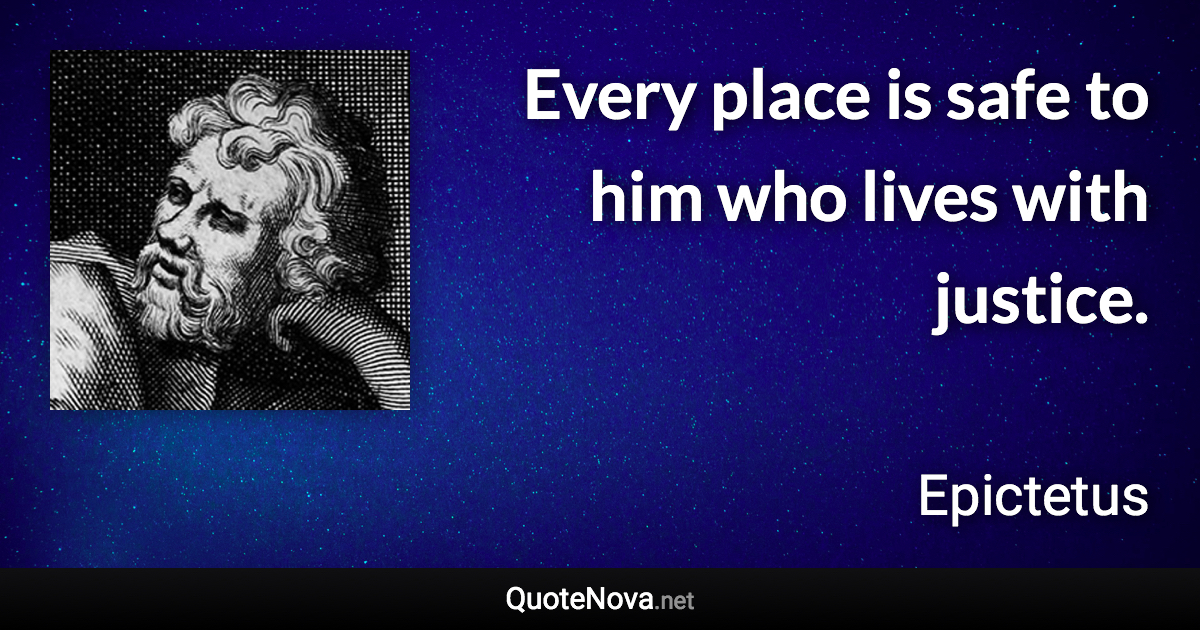 Every place is safe to him who lives with justice.

Epictetus

QuoteNova.net